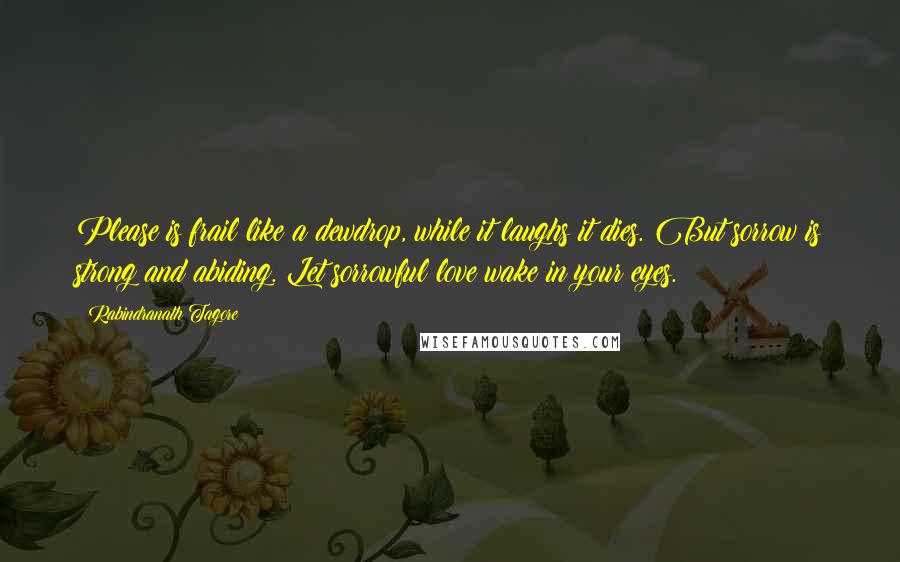 Please is frail like a dewdrop, while it laughs it dies. But sorrow is strong and abiding. Let sorrowful love wake in your eyes.

Rabindranath Tagore

WISEFAMOUSQUOTES.COM